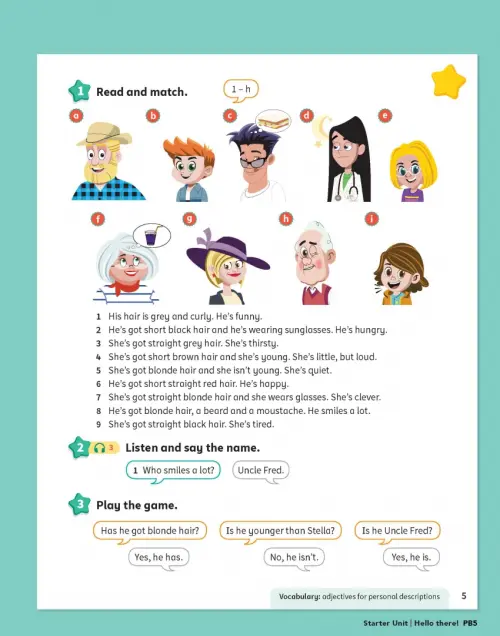 1 Read and match.

1 – h

a b c d e

f g h i

1 His hair is grey and curly. He's funny.
2 He's got short black hair and he's wearing sunglasses. He's hungry.
3 She's got straight grey hair. She's thirsty.
4 She's got short brown hair and she's young. She's little, but loud.
5 She's got blonde hair and she isn't young. She's quiet.
6 He's got short straight red hair. He's happy.
7 She's got straight blonde hair and she wears glasses. She's clever.
8 He's got blonde hair, a beard and a moustache. He smiles a lot.
9 She's got straight black hair. She's tired.

2 3 Listen and say the name.

1 Who smiles a lot?

Uncle Fred.

3 Play the game.

Has he got blonde hair?

Yes, he has.

Is he younger than Stella?

No, he isn't.

Is he Uncle Fred?

Yes, he is.

Vocabulary: adjectives for personal descriptions 5

Starter Unit | Hello there! PB5